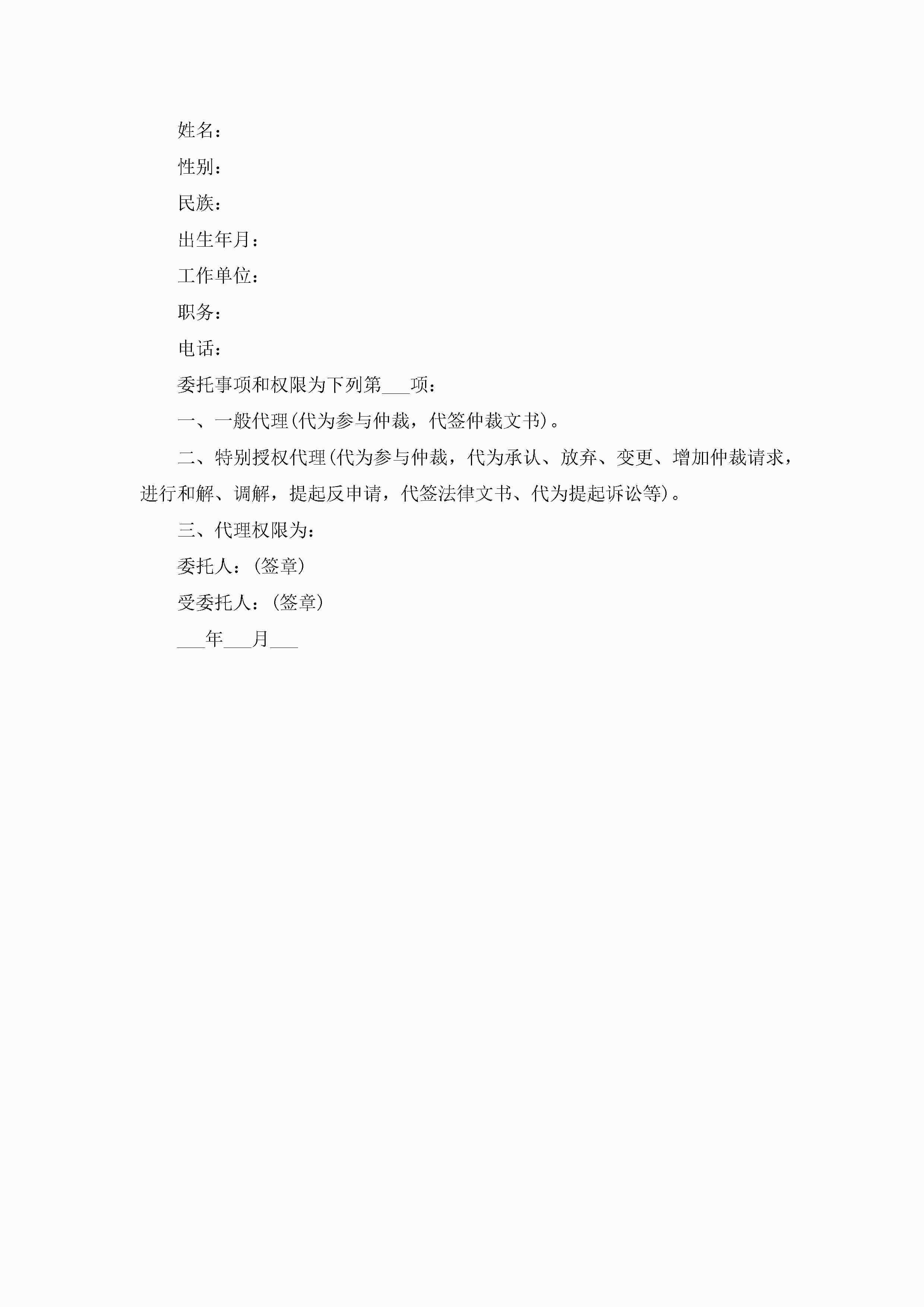 姓名：

性别：

民族：

出生年月：

工作单位：

职务：

电话：

委托事项和权限为下列第___项：

一、一般代理(代为参与仲裁，代签仲裁文书)。

二、特别授权代理(代为参与仲裁，代为承认、放弃、变更、增加仲裁请求，进行和解、调解，提起反申请，代签法律文书、代为提起诉讼等)。

三、代理权限为：

委托人：(签章)

受委托人：(签章)

___年___月___